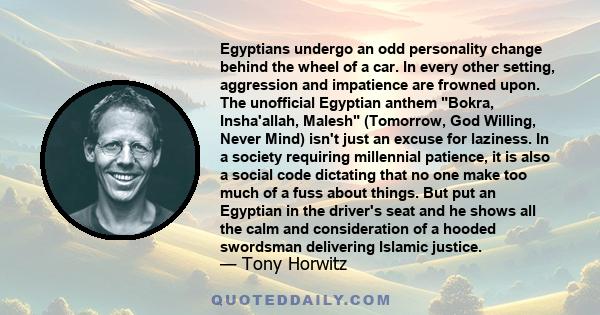 Egyptians undergo an odd personality change behind the wheel of a car. In every other setting, aggression and impatience are frowned upon. The unofficial Egyptian anthem "Bokra, Insha'allah, Malesh" (Tomorrow, God Willing, Never Mind) isn't just an excuse for laziness. In a society requiring millennial patience, it is also a social code dictating that no one make too much of a fuss about things. But put an Egyptian in the driver's seat and he shows all the calm and consideration of a hooded swordsman delivering Islamic justice.
— Tony Horwitz

QUOTEDDAILY.COM